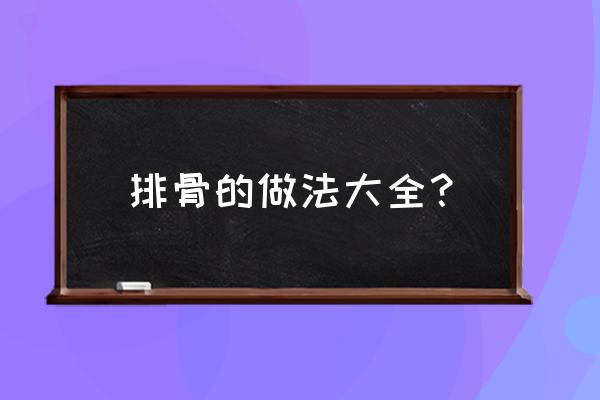 排骨的做法大全?